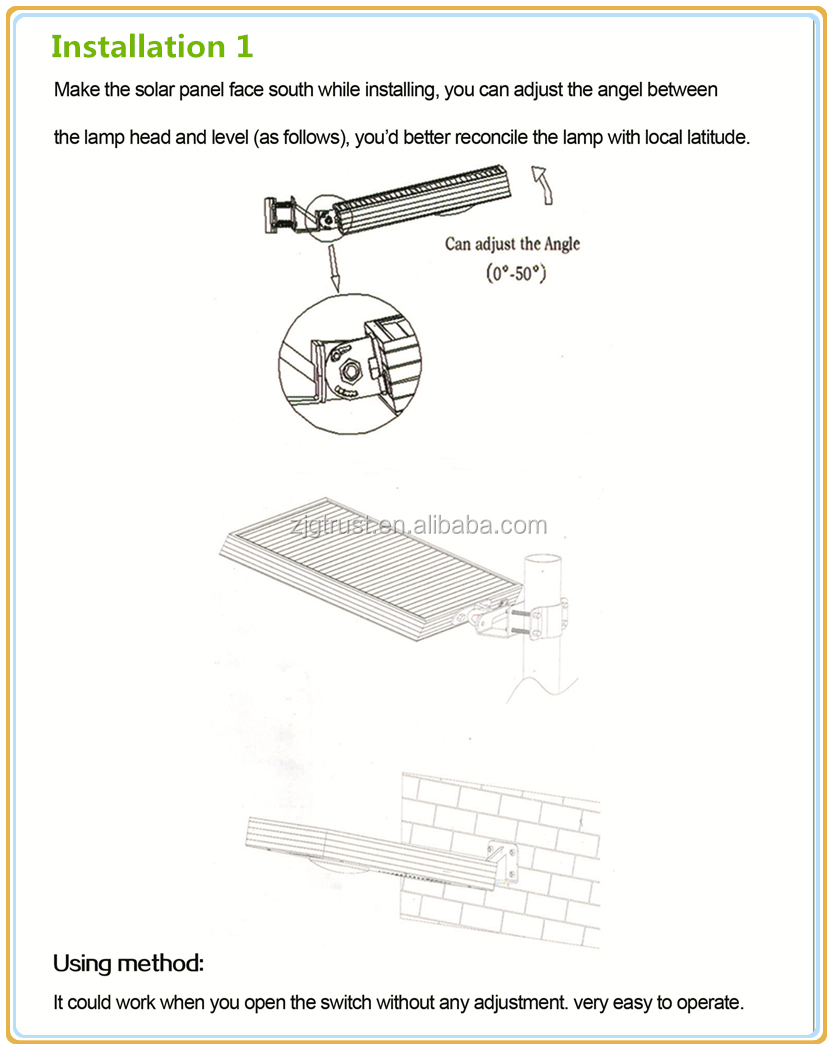 Installation 1

Make the solar panel face south while installing, you can adjust the angel between the lamp head and level (as follows), you'd better reconcile the lamp with local latitude.

Can adjust the Angle
(0°-50°)

zjgtrust.en.alibaba.com

Using method:

It could work when you open the switch without any adjustment. very easy to operate.